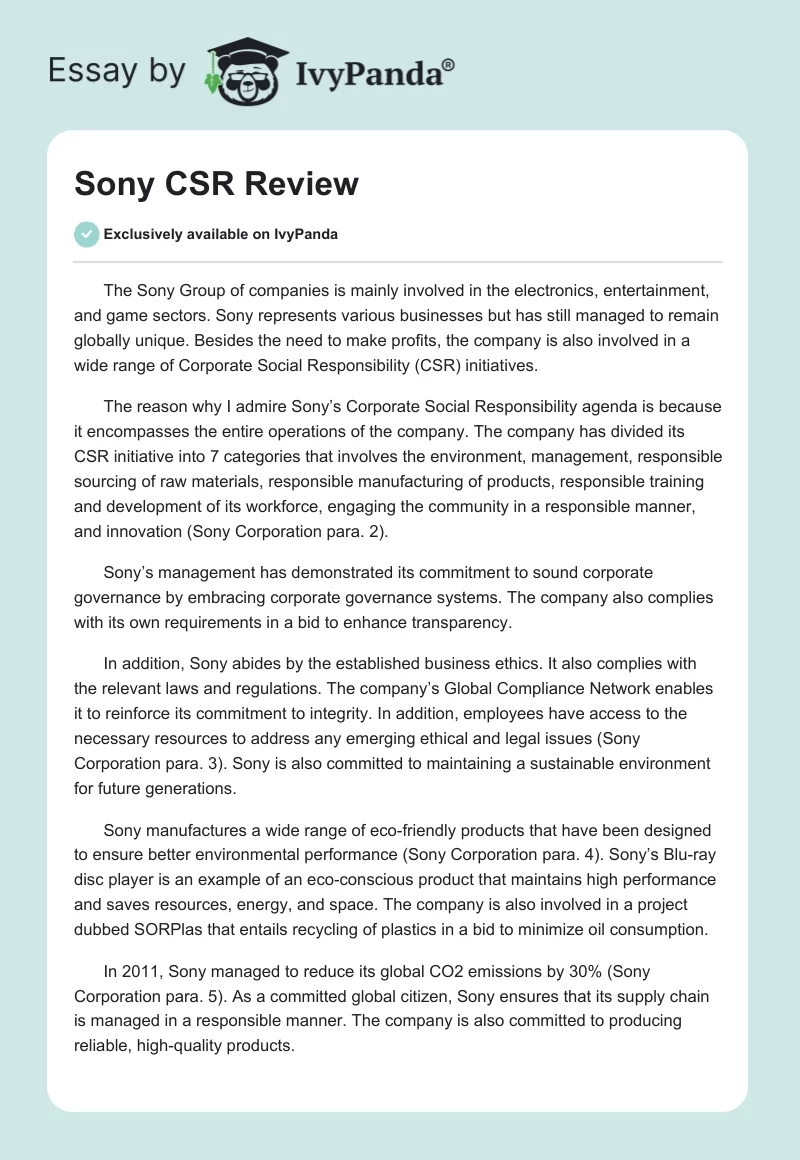 Essay by IvyPanda®

Sony CSR Review

Exclusively available on IvyPanda

The Sony Group of companies is mainly involved in the electronics, entertainment, and game sectors. Sony represents various businesses but has still managed to remain globally unique. Besides the need to make profits, the company is also involved in a wide range of Corporate Social Responsibility (CSR) initiatives.

The reason why I admire Sony's Corporate Social Responsibility agenda is because it encompasses the entire operations of the company. The company has divided its CSR initiative into 7 categories that involves the environment, management, responsible sourcing of raw materials, responsible manufacturing of products, responsible training and development of its workforce, engaging the community in a responsible manner, and innovation (Sony Corporation para. 2).

Sony's management has demonstrated its commitment to sound corporate governance by embracing corporate governance systems. The company also complies with its own requirements in a bid to enhance transparency.

In addition, Sony abides by the established business ethics. It also complies with the relevant laws and regulations. The company's Global Compliance Network enables it to reinforce its commitment to integrity. In addition, employees have access to the necessary resources to address any emerging ethical and legal issues (Sony Corporation para. 3). Sony is also committed to maintaining a sustainable environment for future generations.

Sony manufactures a wide range of eco-friendly products that have been designed to ensure better environmental performance (Sony Corporation para. 4). Sony's Blu-ray disc player is an example of an eco-conscious product that maintains high performance and saves resources, energy, and space. The company is also involved in a project dubbed SORPlas that entails recycling of plastics in a bid to minimize oil consumption.

In 2011, Sony managed to reduce its global CO2 emissions by 30% (Sony Corporation para. 5). As a committed global citizen, Sony ensures that its supply chain is managed in a responsible manner. The company is also committed to producing reliable, high-quality products.